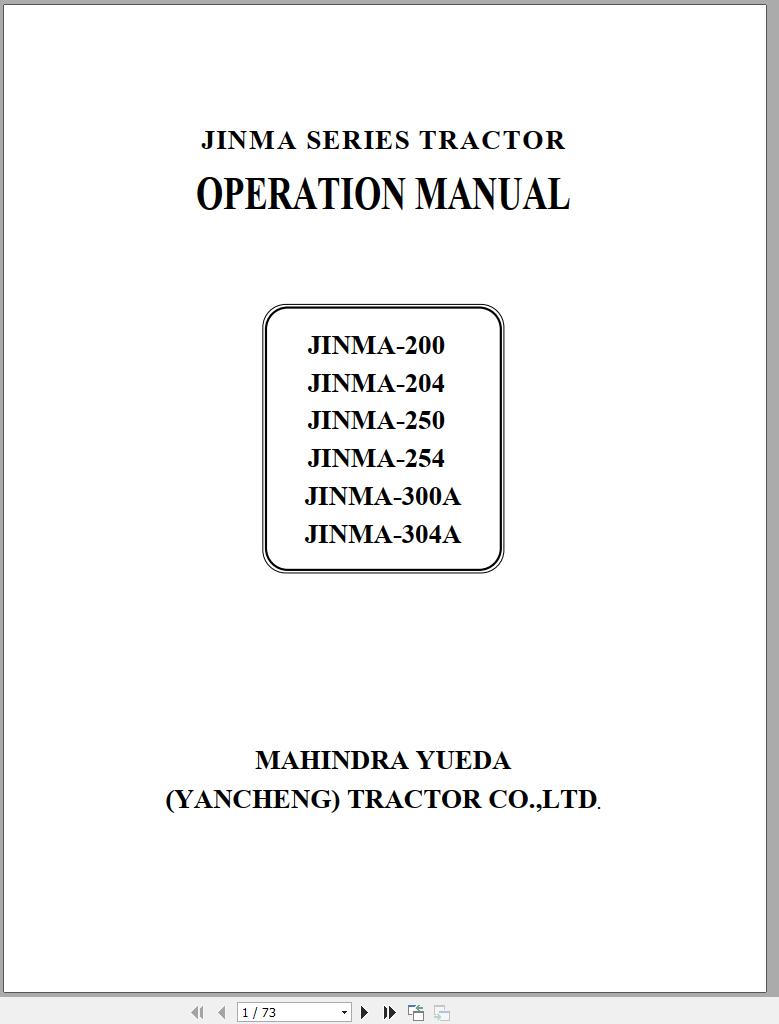 JINMA SERIES TRACTOR
OPERATION MANUAL

JINMA-200
JINMA-204
JINMA-250
JINMA-254
JINMA-300A
JINMA-304A

MAHINDRA YUEDA
(YANCHENG) TRACTOR CO.,LTD.

1 / 73